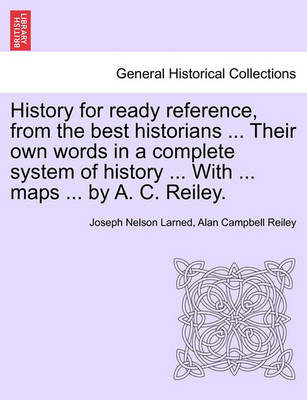 BRITISH LIBRARY

General Historical Collections

History for ready reference, from the best historians ... Their own words in a complete system of history ... With ... maps ... by A. C. Reiley.

Joseph Nelson Larned, Alan Campbell Reiley